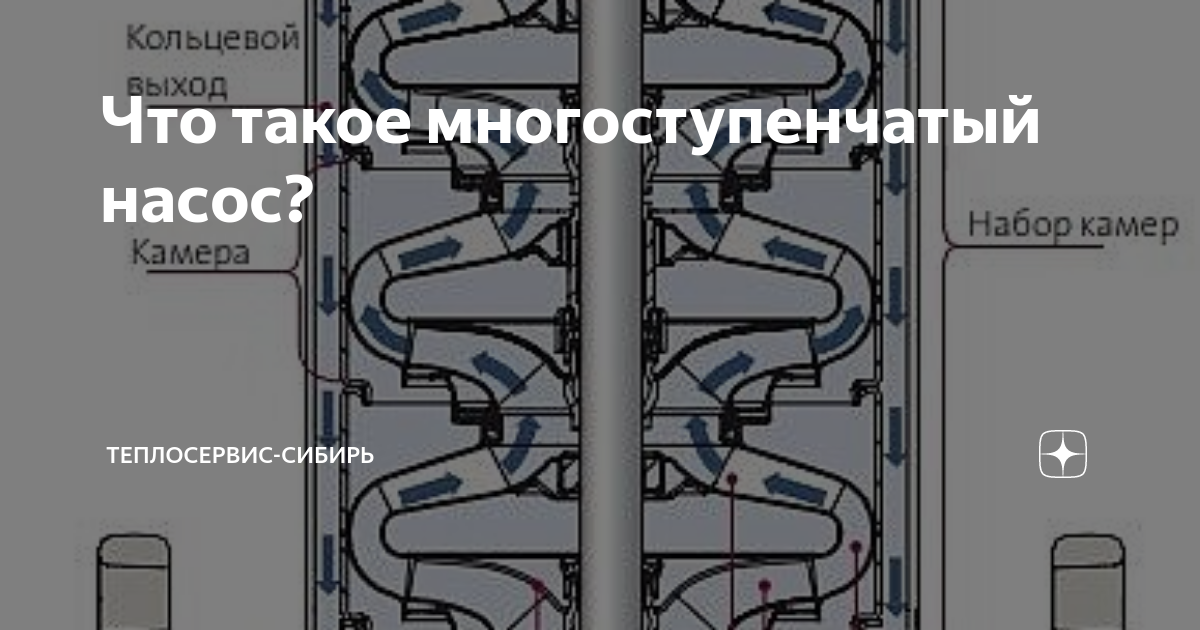 Кольцевой выход

Что такое многоступенчатый насос?

Камера

Набор камер

ТЕПЛОСЕРВИС-СИБИРЬ